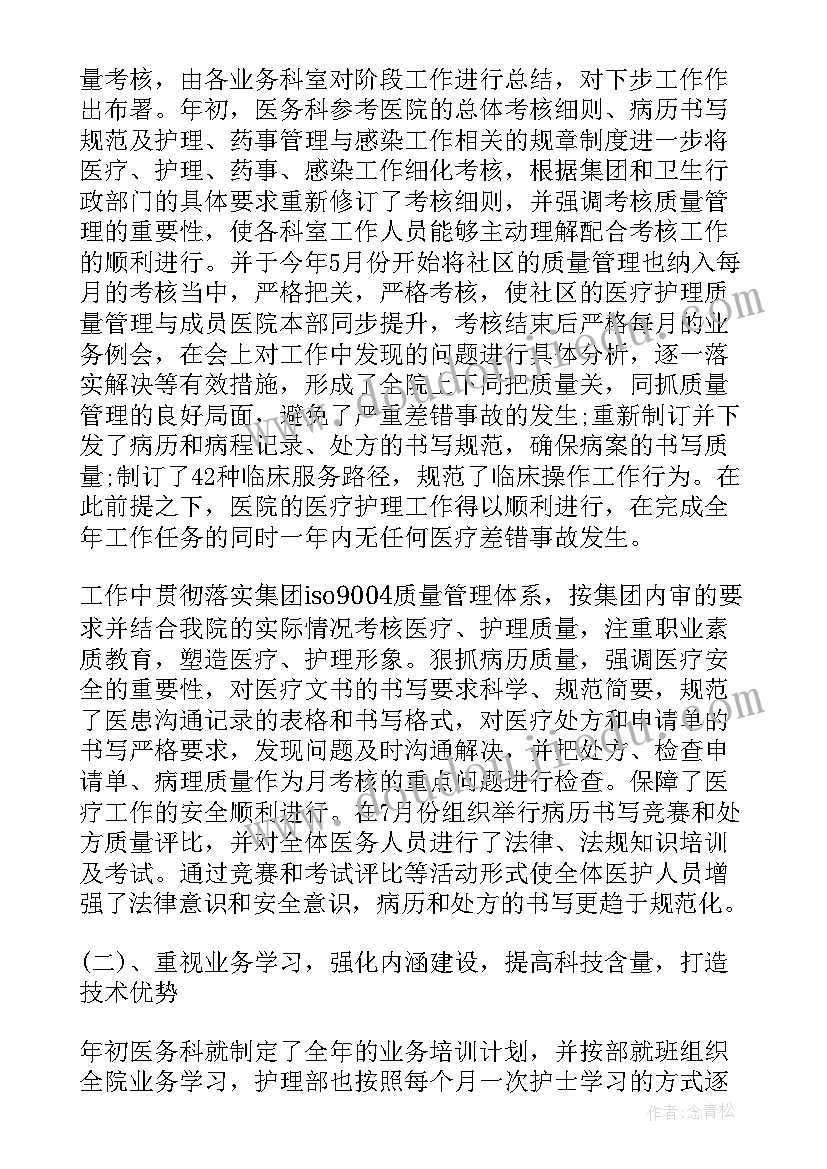 量考核，由各业务科室对阶段工作进行总结，对下步工作作出布署。年初，医务科参考医院的总体考核细则、病历书写规范及护理、药事管理与感染工作相关的规章制度进一步将医疗、护理、药事、感染工作细化考核，根据集团和卫生行政部门的具体要求重新修订了考核细则，并强调考核质量管理的重要性，使各科室工作人员能够主动理解配合考核工作的顺利进行。并于今年5月份开始将社区的质量管理也纳入每月的考核当中，严格把关，严格考核，使社区的医疗护理质量管理与成员医院本部同步提升，考核结束后严格每月的业务例会，在会上对工作中发现的问题进行具体分析，逐一落实解决等有效措施，形成了全院上下同把质量关，同抓质量管理的良好局面，避免了严重差错事故的发生;重新制订并下发了病历和病程记录、处方的书写规范，确保病案的书写质量;制订了42种临床服务路径，规范了临床操作工作行为。在此前提之下，医院的医疗护理工作得以顺利进行，在完成全年工作任务的同时一年内无任何医疗差错事故发生。

工作中贯彻落实集团iso9004质量管理体系，按集团内审的要求并结合我院的实际情况考核医疗、护理质量，注重职业素质教育，塑造医疗、护理形象。狠抓病历质量，强调医疗安全的重要性，对医疗文书的书写要求科学、规范简要，规范了医患沟通记录的表格和书写格式，对医疗处方和申请单的书写严格要求，发现问题及时沟通解决，并把处方、检查申请单、病理质量作为月考核的重点问题进行检查。保障了医疗工作的安全顺利进行。在7月份组织举行病历书写竞赛和处方质量评比，并对全体医务人员进行了法律、法规知识培训及考试。通过竞赛和考试评比等活动形式使全体医护人员增强了法律意识和安全意识，病历和处方的书写更趋于规范化。

(二)、重视业务学习，强化内涵建设，提高科技含量，打造技术优势

年初医务科就制定了全年的业务培训计划，并按部就班组织全院业务学习，护理部也按照每个月一次护士学习的方式逐

作者：念青松